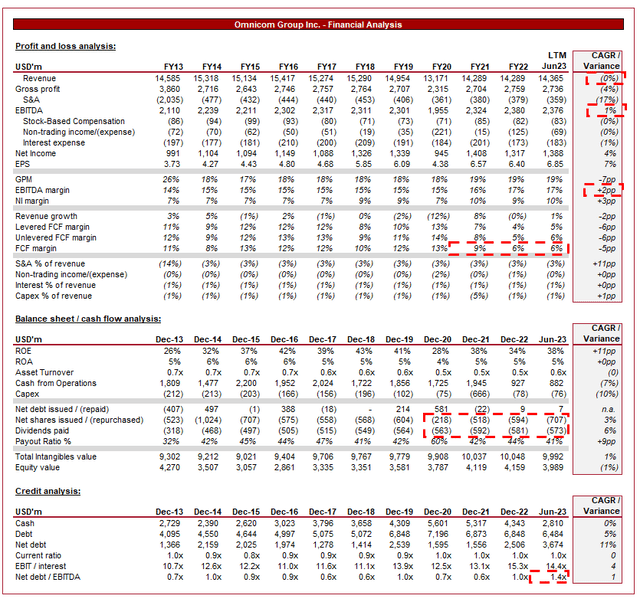 Omnicom Group Inc. - Financial Analysis

Profit and loss analysis:

| USD'm | FY13 | FY14 | FY15 | FY16 | FY17 | FY18 | FY19 | FY20 | FY21 | FY22 | LTM Jun23 | CAGR / Variance |
|---|---|---|---|---|---|---|---|---|---|---|---|---|
| Revenue | 14,585 | 15,318 | 15,134 | 15,417 | 15,274 | 15,290 | 14,954 | 13,171 | 14,289 | 14,289 | 14,365 | (0%) |
| Gross profit | 3,860 | 2,716 | 2,643 | 2,746 | 2,757 | 2,764 | 2,707 | 2,315 | 2,704 | 2,759 | 2,736 | (4%) |
| S&A | (2,035) | (477) | (432) | (444) | (440) | (453) | (406) | (361) | (380) | (379) | (359) | (17%) |
| EBITDA | 2,110 | 2,239 | 2,211 | 2,302 | 2,317 | 2,311 | 2,301 | 1,955 | 2,324 | 2,380 | 2,376 | 1% |
| Stock-Based Compensation | (86) | (94) | (99) | (93) | (80) | (71) | (73) | (71) | (85) | (82) | (83) | (0%) |
| Non-trading income/(expense) | (72) | (70) | (62) | (50) | (51) | (19) | (35) | (221) | (15) | (125) | (69) | (0%) |
| Interest expense | (197) | (177) | (181) | (210) | (200) | (209) | (191) | (184) | (201) | (173) | (183) | (1%) |
| Net Income | 991 | 1,104 | 1,094 | 1,149 | 1,088 | 1,326 | 1,339 | 945 | 1,408 | 1,317 | 1,388 | 4% |
| EPS | 3.73 | 4.27 | 4.43 | 4.80 | 4.68 | 5.85 | 6.09 | 4.38 | 6.57 | 6.40 | 6.85 | 7% |
| GPM | 26% | 18% | 17% | 18% | 18% | 18% | 18% | 18% | 19% | 19% | 19% | -7pp |
| EBITDA margin | 14% | 15% | 15% | 15% | 15% | 15% | 15% | 15% | 16% | 17% | 17% | +2pp |
| NI margin | 7% | 7% | 7% | 7% | 7% | 9% | 9% | 7% | 10% | 9% | 10% | +3pp |
| Revenue growth | 3% | 5% | (1%) | 2% | (1%) | 0% | (2%) | (12%) | 8% | (0%) | 1% | -2pp |
| Levered FCF margin | 11% | 9% | 12% | 12% | 12% | 8% | 10% | 13% | 7% | 4% | 5% | -6pp |
| Unlevered FCF margin | 12% | 9% | 12% | 13% | 13% | 9% | 11% | 14% | 8% | 5% | 6% | -6pp |
| FCF margin | 11% | 8% | 13% | 12% | 12% | 10% | 12% | 13% | 9% | 6% | 6% | -5pp |
| S&A % of revenue | (14%) | (3%) | (3%) | (3%) | (3%) | (3%) | (3%) | (3%) | (3%) | (3%) | (3%) | +11pp |
| Non-trading income/(expense) | (0%) | (0%) | (0%) | (0%) | (0%) | (0%) | (0%) | (2%) | (0%) | (1%) | (0%) | +0pp |
| Interest % of revenue | (1%) | (1%) | (1%) | (1%) | (1%) | (1%) | (1%) | (1%) | (1%) | (1%) | (1%) | +0pp |
| Capex % of revenue | (1%) | (1%) | (1%) | (1%) | (1%) | (1%) | (1%) | (1%) | (5%) | (1%) | (1%) | +1pp |

Balance sheet / cash flow analysis:

| USD'm | Dec-13 | Dec-14 | Dec-15 | Dec-16 | Dec-17 | Dec-18 | Dec-19 | Dec-20 | Dec-21 | Dec-22 | Jun-23 | CAGR / Variance |
|---|---|---|---|---|---|---|---|---|---|---|---|---|
| ROE | 26% | 32% | 37% | 42% | 39% | 43% | 41% | 28% | 38% | 34% | 38% | +11pp |
| ROA | 5% | 6% | 6% | 6% | 5% | 5% | 5% | 4% | 5% | 5% | 5% | +0pp |
| Asset Turnover | 0.7x | 0.7x | 0.7x | 0.7x | 0.6x | 0.6x | 0.6x | 0.5x | 0.5x | 0.5x | 0.6x | (0) |
| Cash from Operations | 1,809 | 1,477 | 2,200 | 1,952 | 2,024 | 1,722 | 1,856 | 1,725 | 1,945 | 927 | 882 | (7%) |
| Capex | (212) | (213) | (203) | (166) | (156) | (196) | (102) | (75) | (666) | (78) | (76) | (10%) |
| Net debt issued / (repaid) | (407) | 497 | (1) | 388 | (18) | - | 214 | 581 | (22) | 9 | 7 | n.a. |
| Net shares issued / (repurchased) | (523) | (1,024) | (707) | (575) | (558) | (568) | (604) | (218) | (518) | (594) | (707) | 3% |
| Dividends paid | (318) | (468) | (497) | (505) | (515) | (549) | (564) | (563) | (592) | (581) | (573) | 6% |
| Payout Ratio % | 32% | 42% | 45% | 44% | 47% | 41% | 42% | 60% | 42% | 44% | 41% | +9pp |
| Total Intangibles value | 9,302 | 9,212 | 9,021 | 9,404 | 9,706 | 9,767 | 9,779 | 9,908 | 10,037 | 10,048 | 9,992 | 1% |
| Equity value | 4,270 | 3,507 | 3,057 | 2,861 | 3,335 | 3,351 | 3,581 | 3,787 | 4,119 | 4,159 | 3,989 | (1%) |

Credit analysis:

| USD'm | Dec-13 | Dec-14 | Dec-15 | Dec-16 | Dec-17 | Dec-18 | Dec-19 | Dec-20 | Dec-21 | Dec-22 | Jun-23 | CAGR / Variance |
|---|---|---|---|---|---|---|---|---|---|---|---|---|
| Cash | 2,729 | 2,390 | 2,620 | 3,023 | 3,796 | 3,658 | 4,309 | 5,601 | 5,317 | 4,343 | 2,810 | 0% |
| Debt | 4,095 | 4,550 | 4,644 | 4,997 | 5,075 | 5,072 | 6,848 | 7,196 | 6,873 | 6,848 | 6,484 | 5% |
| Net debt | 1,366 | 2,159 | 2,025 | 1,974 | 1,278 | 1,414 | 2,539 | 1,595 | 1,556 | 2,506 | 3,674 | 11% |
| Current ratio | 1.0x | 0.9x | 0.8x | 0.9x | 0.9x | 0.9x | 0.9x | 1.0x | 1.0x | 1.0x | 1.0x | 0 |
| EBIT / interest | 10.7x | 12.6x | 12.2x | 11.0x | 11.6x | 11.1x | 13.9x | 12.5x | 13.1x | 15.3x | 14.4x | 4 |
| Net debt / EBITDA | 0.7x | 1.0x | 0.9x | 0.9x | 0.6x | 0.6x | 1.0x | 0.7x | 0.6x | 1.0x | 1.4x | 1 |